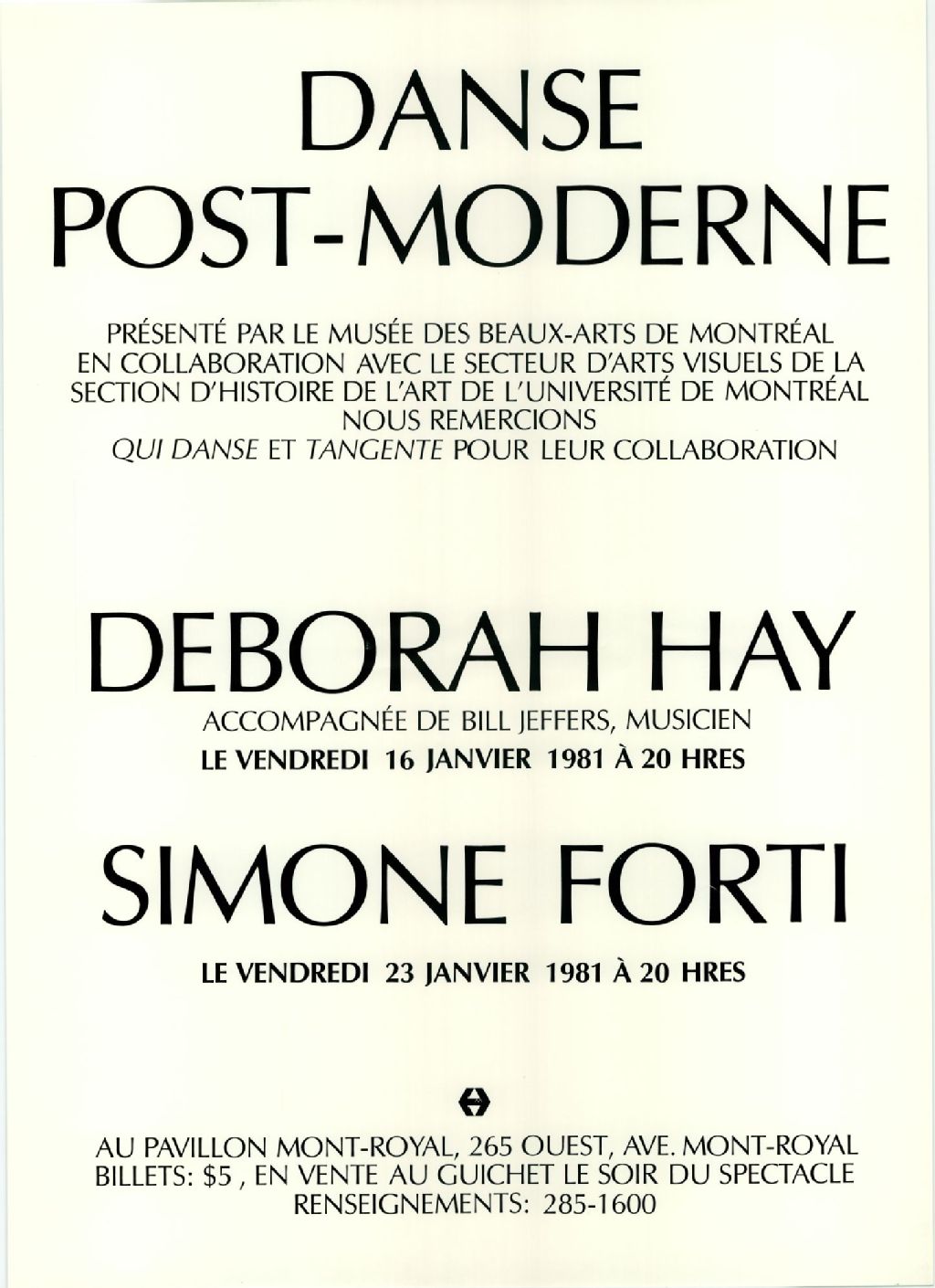 DANSE
POST-MODERNE

PRÉSENTÉ PAR LE MUSÉE DES BEAUX-ARTS DE MONTRÉAL
EN COLLABORATION AVEC LE SECTEUR D'ARTS VISUELS DE LA
SECTION D'HISTOIRE DE L'ART DE L'UNIVERSITÉ DE MONTRÉAL
NOUS REMERCIONS
QUI DANSE ET TANGENTE POUR LEUR COLLABORATION

DEBORAH HAY
ACCOMPAGNÉE DE BILL JEFFERS, MUSICIEN
LE VENDREDI 16 JANVIER 1981 À 20 HRES

SIMONE FORTI
LE VENDREDI 23 JANVIER 1981 À 20 HRES

AU PAVILLON MONT-ROYAL, 265 OUEST, AVE. MONT-ROYAL
BILLETS: $5 , EN VENTE AU GUICHET LE SOIR DU SPECTACLE
RENSEIGNEMENTS: 285-1600